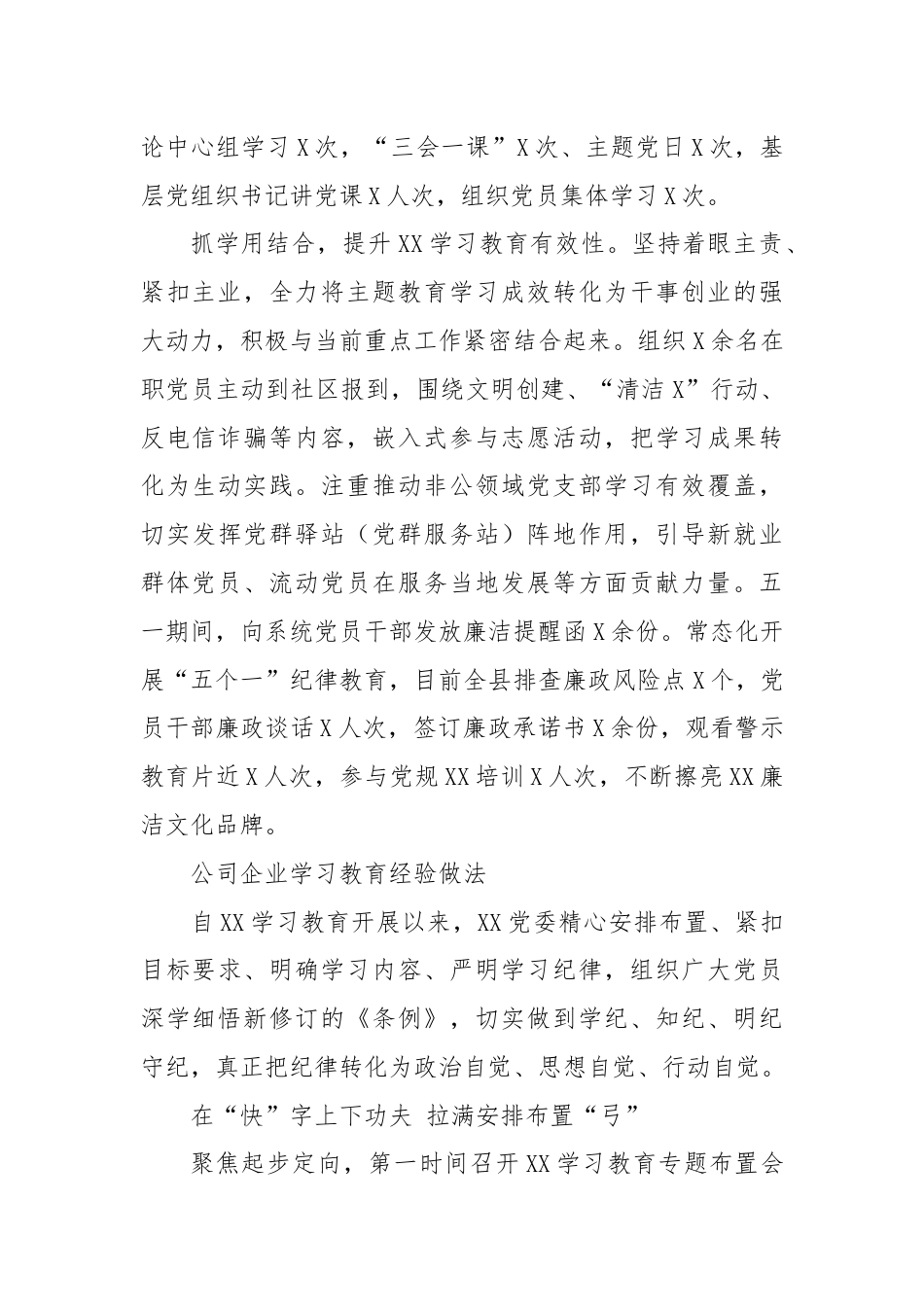 论中心组学习X次，“三会一课”X次、主题党日X次，基层党组织书记讲党课X人次，组织党员集体学习X次。

抓学用结合，提升XX学习教育有效性。坚持着眼主责、紧扣主业，全力将主题教育学习成效转化为干事创业的强大动力，积极与当前重点工作紧密结合起来。组织X余名在职党员主动到社区报到，围绕文明创建、“清洁X”行动、反电信诈骗等内容，嵌入式参与志愿活动，把学习成果转化为生动实践。注重推动非公领域党支部学习有效覆盖，切实发挥党群驿站（党群服务站）阵地作用，引导新就业群体党员、流动党员在服务当地发展等方面贡献力量。五一期间，向系统党员干部发放廉洁提醒函X余份。常态化开展“五个一”纪律教育，目前全县排查廉政风险点X个，党员干部廉政谈话X人次，签订廉政承诺书X余份，观看警示教育片近X人次，参与党规XX培训X人次，不断擦亮XX廉洁文化品牌。

公司企业学习教育经验做法

自XX学习教育开展以来，XX党委精心安排布置、紧扣目标要求、明确学习内容、严明学习纪律，组织广大党员深学细悟新修订的《条例》，切实做到学纪、知纪、明纪守纪，真正把纪律转化为政治自觉、思想自觉、行动自觉。

在“快”字上下功夫 拉满安排布置“弓”

聚焦起步定向，第一时间召开XX学习教育专题布置会